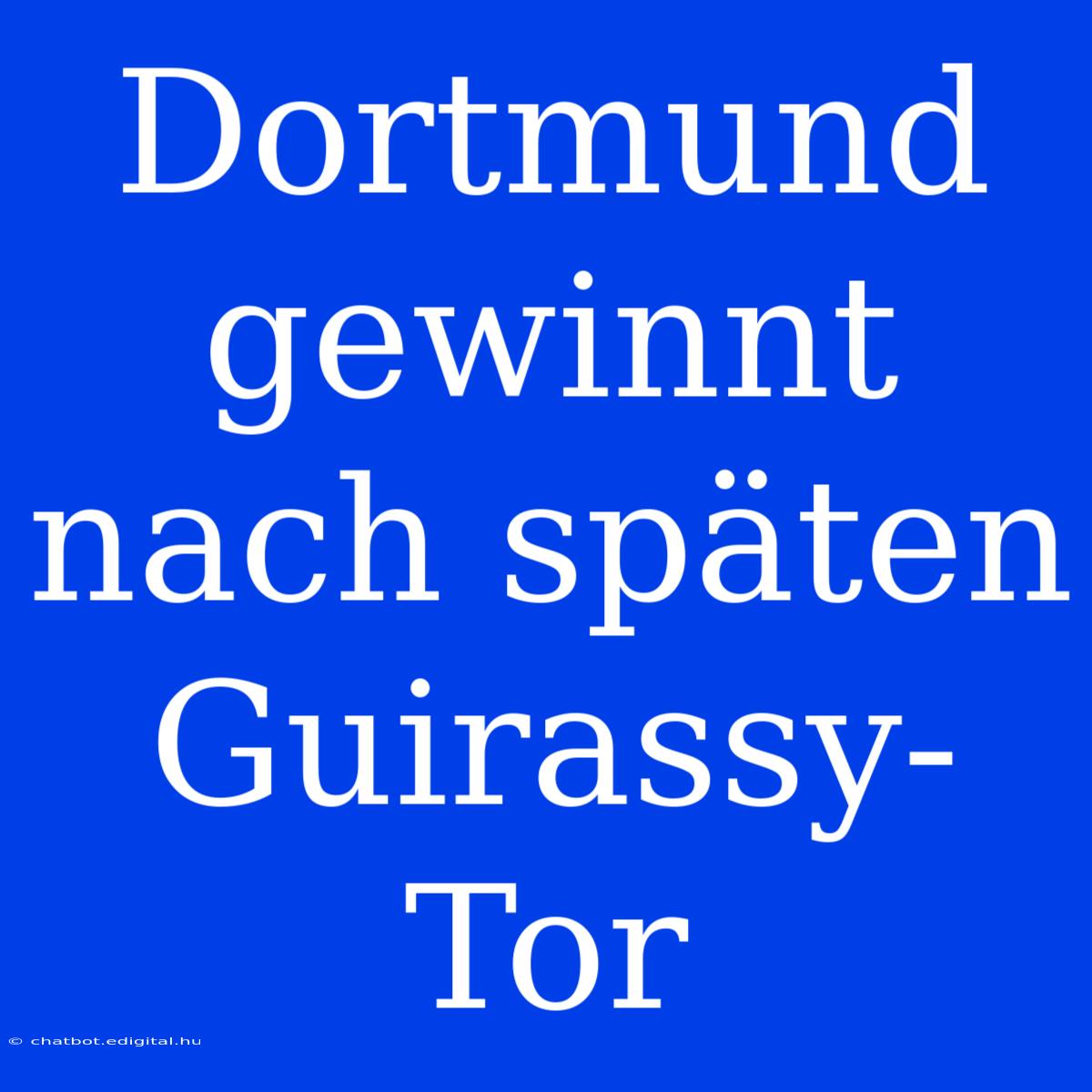 Dortmund gewinnt nach späten Guirassy-Tor

© chatbot.edigital.hu